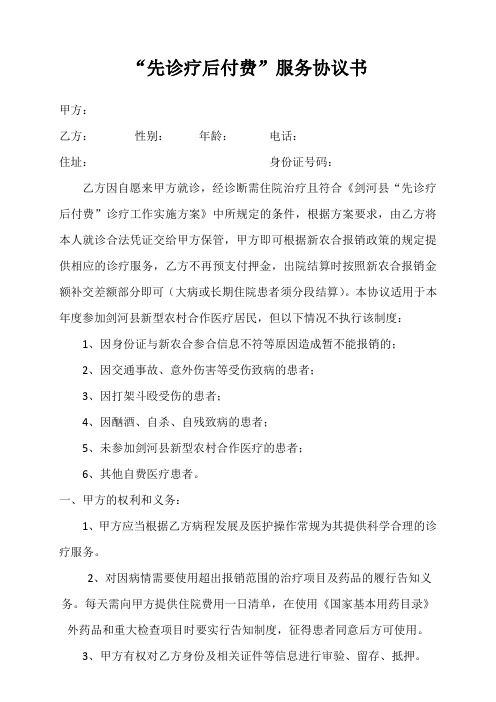 “先诊疗后付费”服务协议书

甲方：

乙方：　　　性别：　　　年龄：　　　电话：

住址：　　　　　　　　　　　身份证号码：

乙方因自愿来甲方就诊，经诊断需住院治疗且符合《剑河县“先诊疗后付费”诊疗工作实施方案》中所规定的条件，根据方案要求，由乙方将本人就诊合法凭证交给甲方保管，甲方即可根据新农合报销政策的规定提供相应的诊疗服务，乙方不再预支付押金，出院结算时按照新农合报销金额补交差额部分即可（大病或长期住院患者须分段结算）。本协议适用于本年度参加剑河县新型农村合作医疗居民，但以下情况不执行该制度：

1、因身份证与新农合参合信息不符等原因造成暂不能报销的；

2、因交通事故、意外伤害等受伤致病的患者；

3、因打架斗殴受伤的患者；

4、因酗酒、自杀、自残致病的患者；

5、未参加剑河县新型农村合作医疗的患者；

6、其他自费医疗患者。

一、甲方的权利和义务：

1、甲方应当根据乙方病程发展及医护操作常规为其提供科学合理的诊疗服务。

2、对因病情需要使用超出报销范围的治疗项目及药品的履行告知义务。每天需向甲方提供住院费用一日清单，在使用《国家基本用药目录》外药品和重大检查项目时要实行告知制度，征得患者同意后方可使用。

3、甲方有权对乙方身份及相关证件等信息进行审验、留存、抵押。